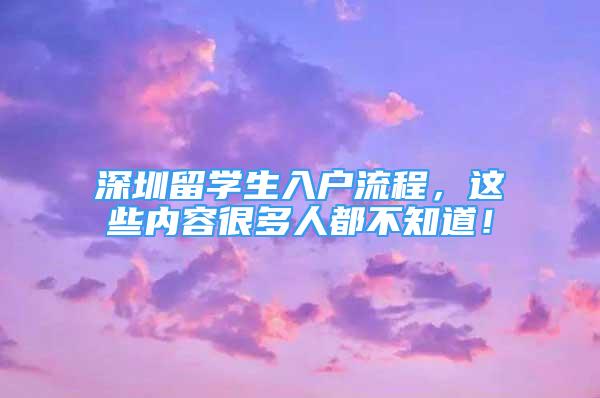 深圳留学生入户流程，这些内容很多人都不知道！